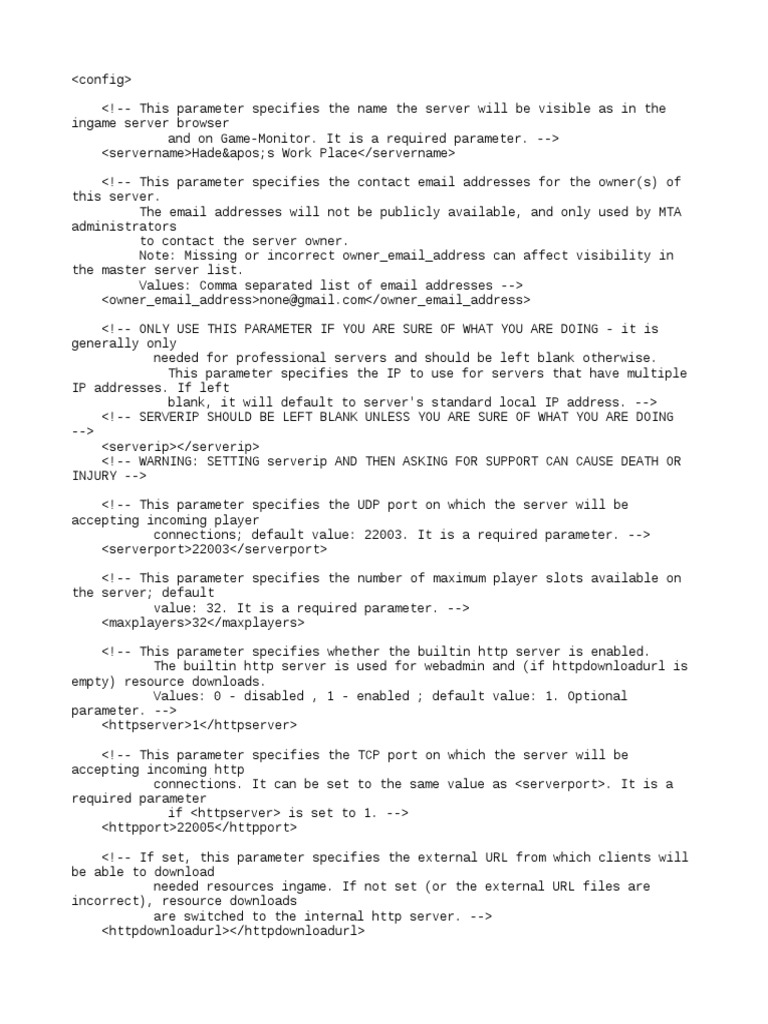 <config>

<!-- This parameter specifies the name the server will be visible as in the ingame server browser
and on Game-Monitor. It is a required parameter. -->
<servername>Hade&apos;s Work Place</servername>

<!-- This parameter specifies the contact email addresses for the owner(s) of this server.
The email addresses will not be publicly available, and only used by MTA administrators
to contact the server owner.
Note: Missing or incorrect owner_email_address can affect visibility in the master server list.
Values: Comma separated list of email addresses -->
<owner_email_address>none@gmail.com</owner_email_address>

<!-- ONLY USE THIS PARAMETER IF YOU ARE SURE OF WHAT YOU ARE DOING - it is generally only
needed for professional servers and should be left blank otherwise.
This parameter specifies the IP to use for servers that have multiple IP addresses. If left
blank, it will default to server's standard local IP address. -->
<!-- SERVERIP SHOULD BE LEFT BLANK UNLESS YOU ARE SURE OF WHAT YOU ARE DOING -->
<serverip></serverip>
<!-- WARNING: SETTING serverip AND THEN ASKING FOR SUPPORT CAN CAUSE DEATH OR INJURY -->

<!-- This parameter specifies the UDP port on which the server will be accepting incoming player
connections; default value: 22003. It is a required parameter. -->
<serverport>22003</serverport>

<!-- This parameter specifies the number of maximum player slots available on the server; default
value: 32. It is a required parameter. -->
<maxplayers>32</maxplayers>

<!-- This parameter specifies whether the builtin http server is enabled.
The builtin http server is used for webadmin and (if httpdownloadurl is empty) resource downloads.
Values: 0 - disabled , 1 - enabled ; default value: 1. Optional parameter. -->
<httpserver>1</httpserver>

<!-- This parameter specifies the TCP port on which the server will be accepting incoming http
connections. It can be set to the same value as <serverport>. It is a required parameter
if <httpserver> is set to 1. -->
<httpport>22005</httpport>

<!-- If set, this parameter specifies the external URL from which clients will be able to download
needed resources ingame. If not set (or the external URL files are incorrect), resource downloads
are switched to the internal http server. -->
<httpdownloadurl></httpdownloadurl>